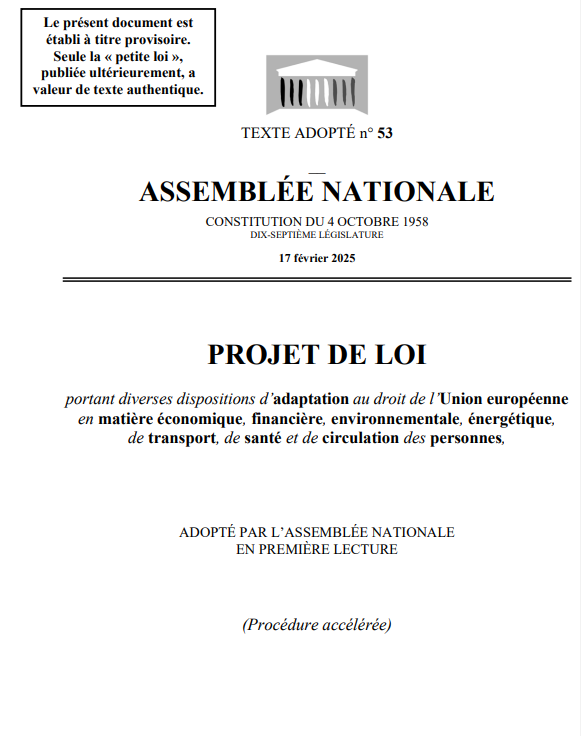 Le présent document est établi à titre provisoire. Seule la « petite loi », publiée ultérieurement, a valeur de texte authentique.

TEXTE ADOPTÉ n° 53

ASSEMBLÉE NATIONALE

CONSTITUTION DU 4 OCTOBRE 1958
DIX-SEPTIÈME LÉGISLATURE

17 février 2025

PROJET DE LOI

portant diverses dispositions d'adaptation au droit de l'Union européenne en matière économique, financière, environnementale, énergétique, de transport, de santé et de circulation des personnes,

ADOPTÉ PAR L'ASSEMBLÉE NATIONALE
EN PREMIÈRE LECTURE

(Procédure accélérée)